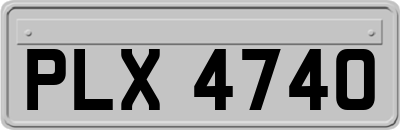 PLX 4740